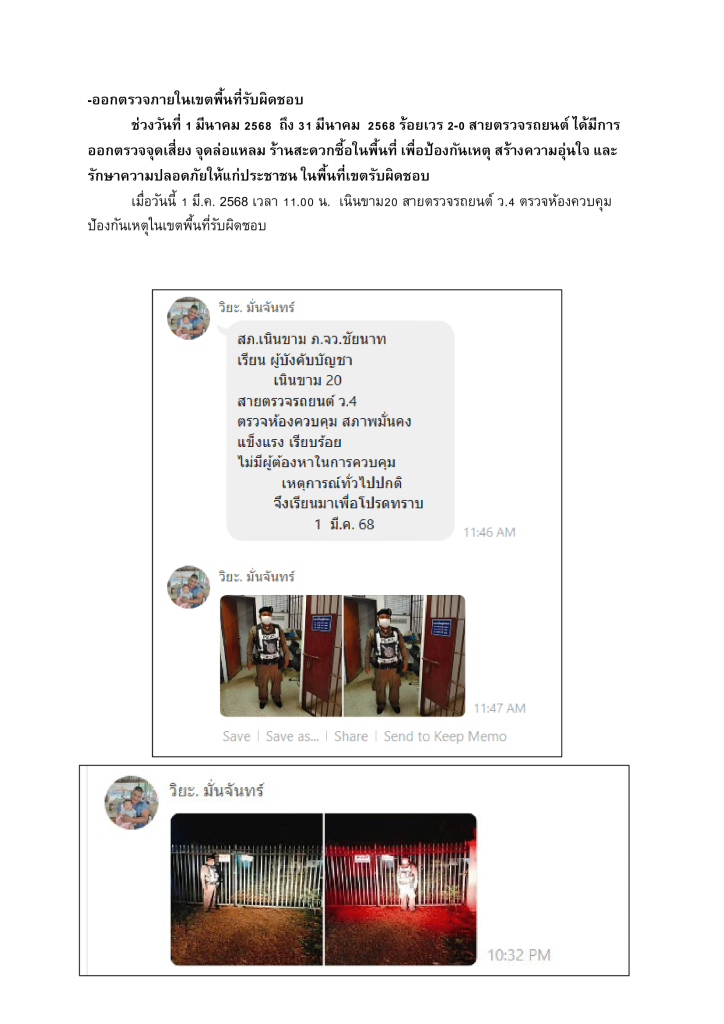 -ออกตรวจภายในเขตพื้นที่รับผิดชอบ

ช่วงวันที่ 1 มีนาคม 2568 ถึง 31 มีนาคม 2568 ร้อยเวร 2-0 สายตรวจรถยนต์ ได้มีการออกตรวจจุดเสี่ยง จุดล่อแหลม ร้านสะดวกซื้อในพื้นที่ เพื่อป้องกันเหตุ สร้างความอุ่นใจ และรักษาความปลอดภัยให้แก่ประชาชน ในพื้นที่เขตรับผิดชอบ

เมื่อวันนี้ 1 มี.ค. 2568 เวลา 11.00 น. เนินขาม20 สายตรวจรถยนต์ ว.4 ตรวจห้องควบคุม ป้องกันเหตุในเขตพื้นที่รับผิดชอบ

วิยะ. มั่นจันทร์

สภ.เนินขาม ภ.จว.ชัยนาท
เรียน ผู้บังคับบัญชา
เนินขาม 20
สายตรวจรถยนต์ ว.4
ตรวจห้องควบคุม สภาพมั่นคง แข็งแรง เรียบร้อย
ไม่มีผู้ต้องหาในการควบคุม
เหตุการณ์ทั่วไปปกติ
จึงเรียนมาเพื่อโปรดทราบ
1 มี.ค. 68

11:46 AM

วิยะ. มั่นจันทร์

11:47 AM

Save | Save as... | Share | Send to Keep Memo

วิยะ. มั่นจันทร์

10:32 PM